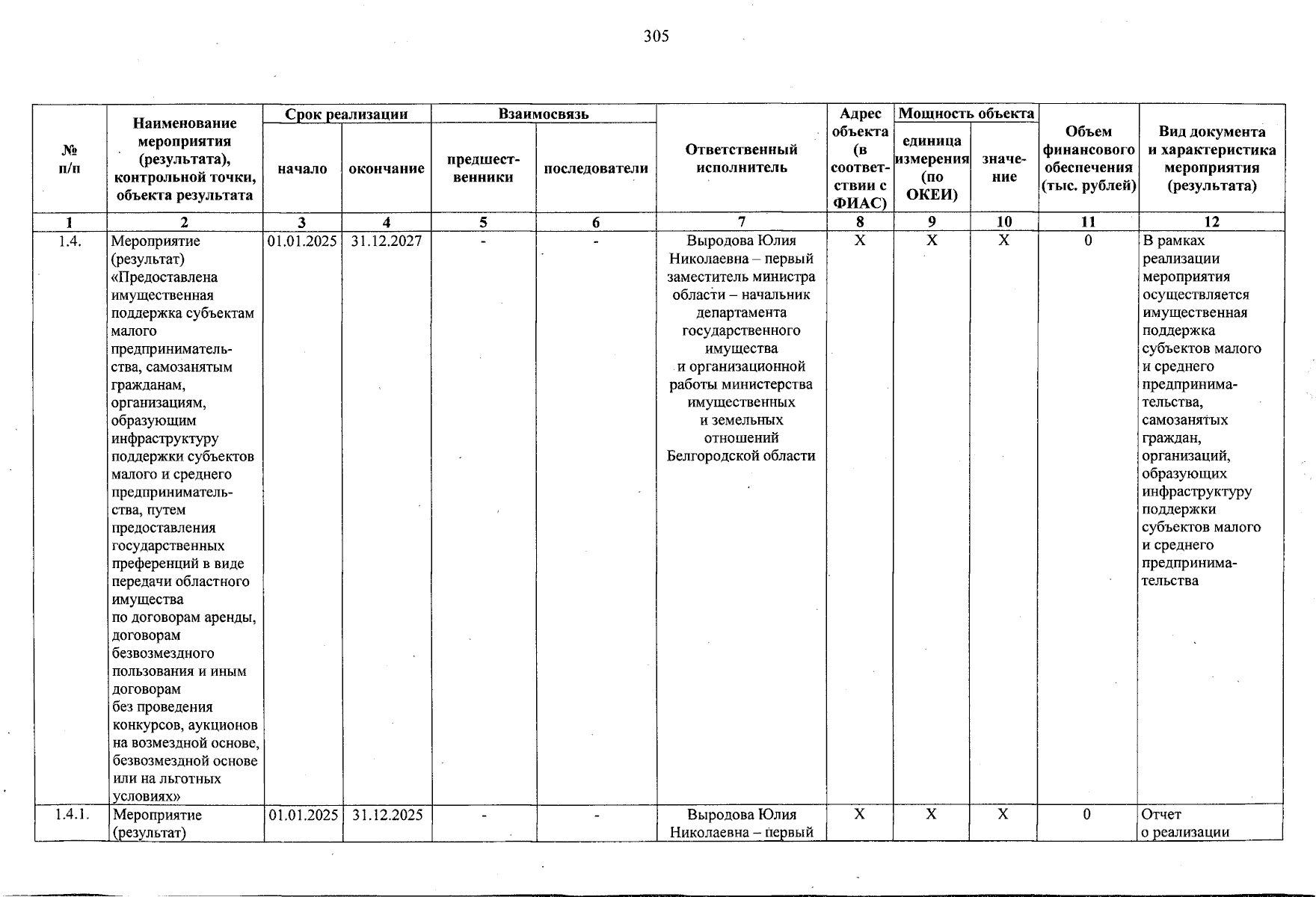 305

| № п/п | Наименование мероприятия (результата), контрольной точки, объекта результата | Срок реализации: начало | Срок реализации: окончание | Взаимосвязь: предшественники | Взаимосвязь: последователи | Ответственный исполнитель | Адрес объекта (в соответствии с ФИАС) | Мощность объекта: единица измерения (по ОКЕИ) | Мощность объекта: значение | Объем финансового обеспечения (тыс. рублей) | Вид документа и характеристика мероприятия (результата) |
|---|---|---|---|---|---|---|---|---|---|---|---|
| 1 | 2 | 3 | 4 | 5 | 6 | 7 | 8 | 9 | 10 | 11 | 12 |
| 1.4. | Мероприятие (результат) «Предоставлена имущественная поддержка субъектам малого предпринимательства, самозанятым гражданам, организациям, образующим инфраструктуру поддержки субъектов малого и среднего предпринимательства, путем предоставления государственных преференций в виде передачи областного имущества по договорам аренды, договорам безвозмездного пользования и иным договорам без проведения конкурсов, аукционов на возмездной основе, безвозмездной основе или на льготных условиях» | 01.01.2025 | 31.12.2027 | - | - | Выродова Юлия Николаевна – первый заместитель министра области – начальник департамента государственного имущества и организационной работы министерства имущественных и земельных отношений Белгородской области | Х | Х | Х | 0 | В рамках реализации мероприятия осуществляется имущественная поддержка субъектов малого и среднего предпринимательства, самозанятых граждан, организаций, образующих инфраструктуру поддержки субъектов малого и среднего предпринимательства |
| 1.4.1. | Мероприятие (результат) | 01.01.2025 | 31.12.2025 | - | - | Выродова Юлия Николаевна – первый | Х | Х | Х | 0 | Отчет о реализации |